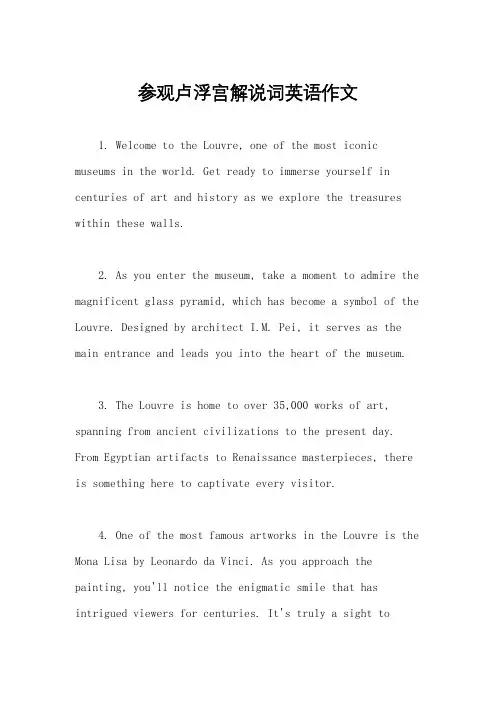 参观卢浮宫解说词英语作文

1. Welcome to the Louvre, one of the most iconic museums in the world. Get ready to immerse yourself in centuries of art and history as we explore the treasures within these walls.

2. As you enter the museum, take a moment to admire the magnificent glass pyramid, which has become a symbol of the Louvre. Designed by architect I.M. Pei, it serves as the main entrance and leads you into the heart of the museum.

3. The Louvre is home to over 35,000 works of art, spanning from ancient civilizations to the present day. From Egyptian artifacts to Renaissance masterpieces, there is something here to captivate every visitor.

4. One of the most famous artworks in the Louvre is the Mona Lisa by Leonardo da Vinci. As you approach the painting, you'll notice the enigmatic smile that has intrigued viewers for centuries. It's truly a sight to